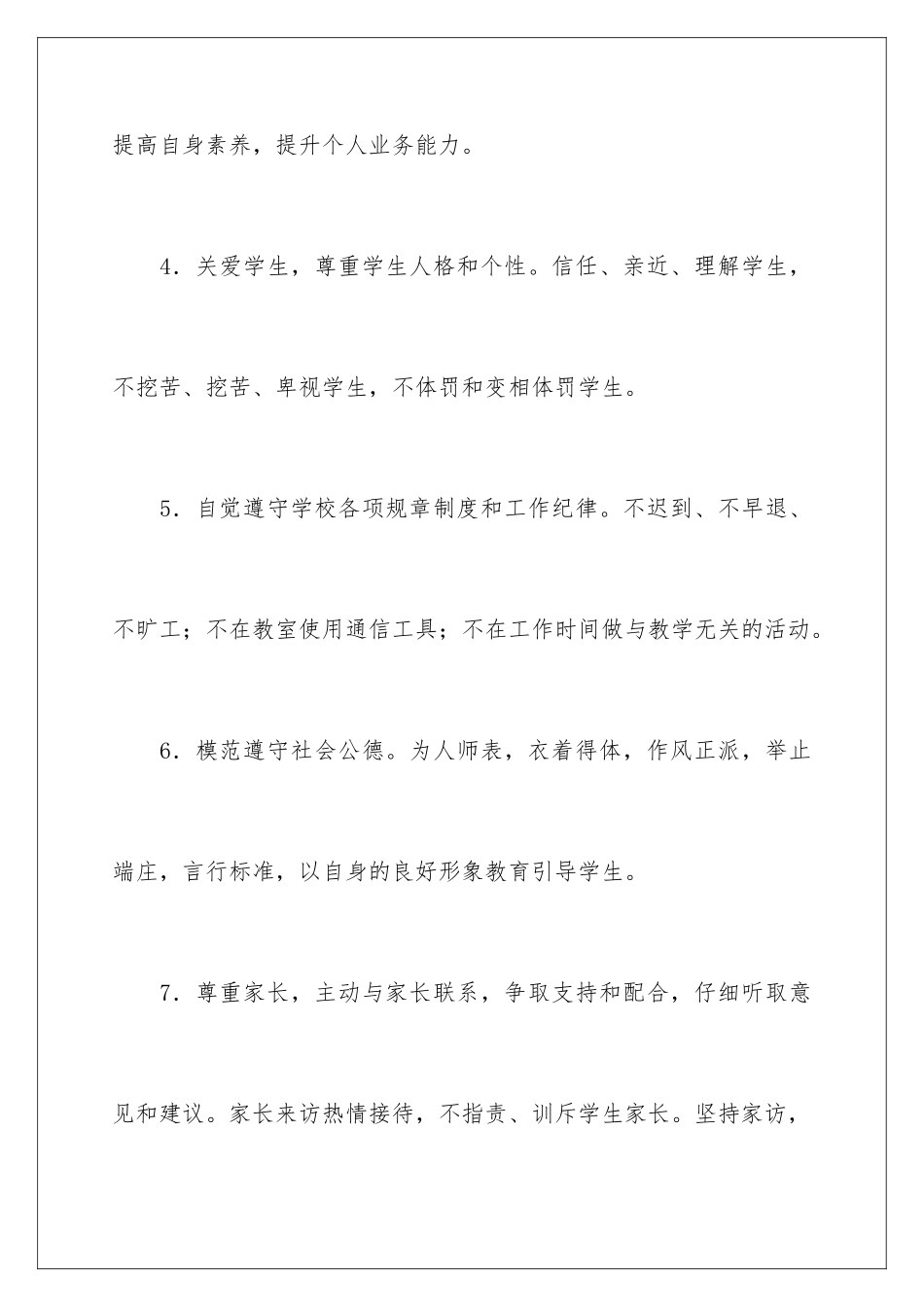 提高自身素养，提升个人业务能力。

4．关爱学生，尊重学生人格和个性。信任、亲近、理解学生，不挖苦、挖苦、卑视学生，不体罚和变相体罚学生。

5．自觉遵守学校各项规章制度和工作纪律。不迟到、不早退、不旷工；不在教室使用通信工具；不在工作时间做与教学无关的活动。

6．模范遵守社会公德。为人师表，衣着得体，作风正派，举止端庄，言行标准，以自身的良好形象教育引导学生。

7．尊重家长，主动与家长联系，争取支持和配合，仔细听取意见和建议。家长来访热情接待，不指责、训斥学生家长。坚持家访，